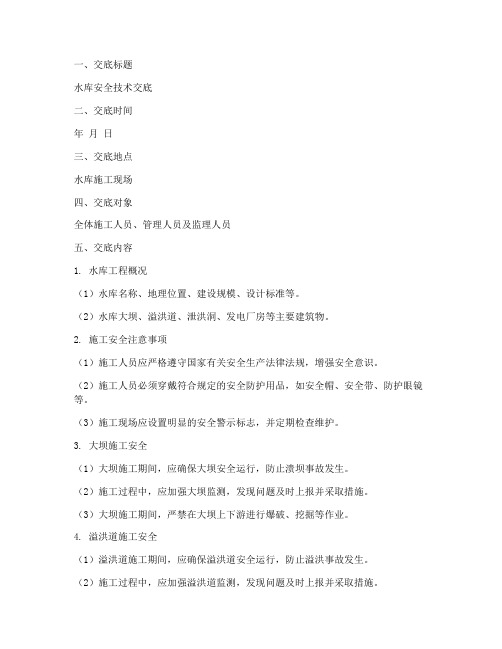 一、交底标题

水库安全技术交底

二、交底时间

年 月 日

三、交底地点

水库施工现场

四、交底对象

全体施工人员、管理人员及监理人员

五、交底内容

1. 水库工程概况

（1）水库名称、地理位置、建设规模、设计标准等。

（2）水库大坝、溢洪道、泄洪洞、发电厂房等主要建筑物。

2. 施工安全注意事项

（1）施工人员应严格遵守国家有关安全生产法律法规，增强安全意识。

（2）施工人员必须穿戴符合规定的安全防护用品，如安全帽、安全带、防护眼镜等。

（3）施工现场应设置明显的安全警示标志，并定期检查维护。

3. 大坝施工安全

（1）大坝施工期间，应确保大坝安全运行，防止溃坝事故发生。

（2）施工过程中，应加强大坝监测，发现问题及时上报并采取措施。

（3）大坝施工期间，严禁在大坝上下游进行爆破、挖掘等作业。

4. 溢洪道施工安全

（1）溢洪道施工期间，应确保溢洪道安全运行，防止溢洪事故发生。

（2）施工过程中，应加强溢洪道监测，发现问题及时上报并采取措施。